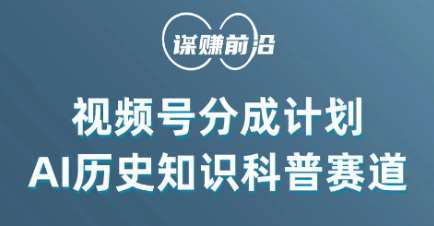 谋赚前沿

视频号分成计划
AI历史知识科普赛道